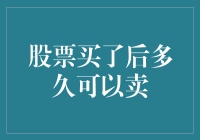 股票买了后多久可以卖